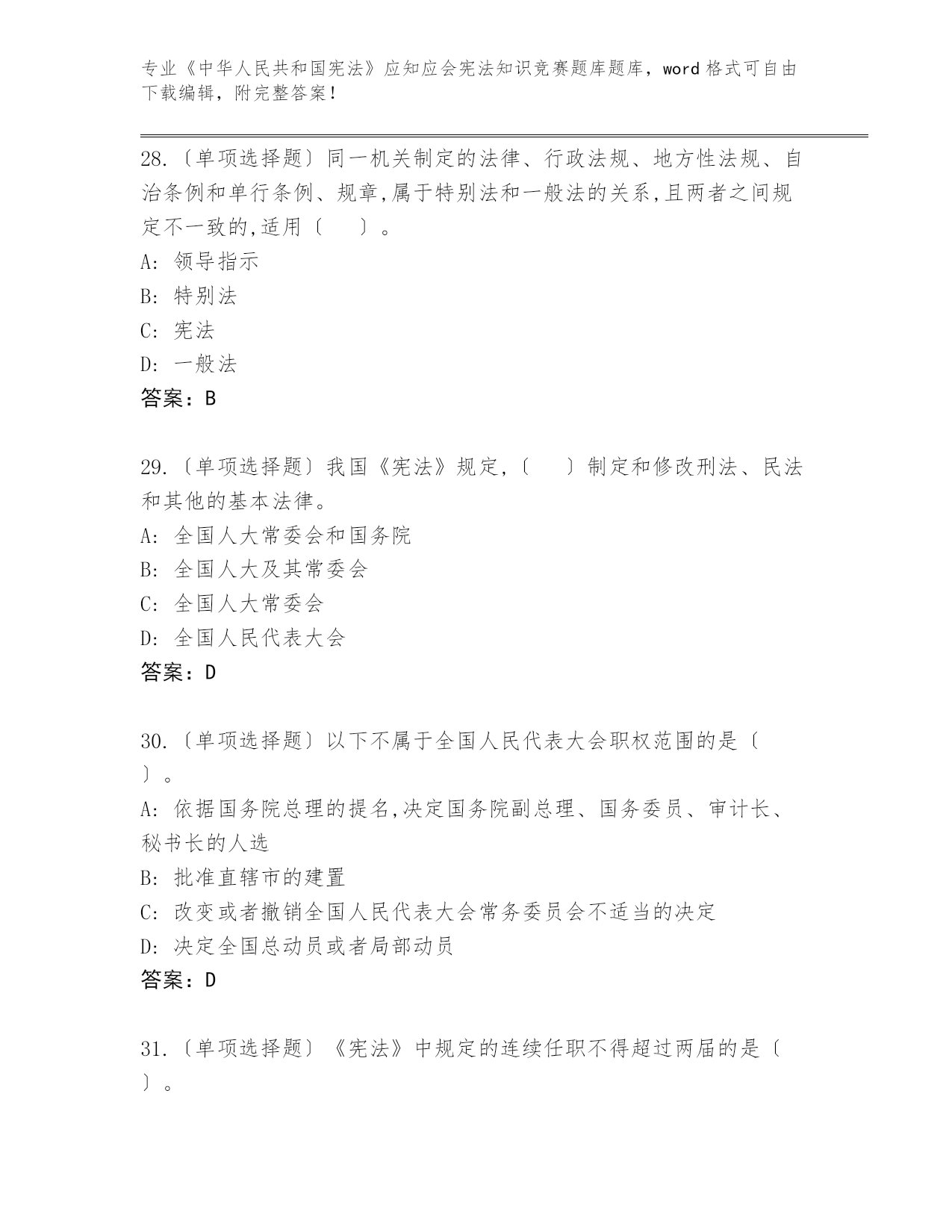 专业《中华人民共和国宪法》应知应会宪法知识竞赛题库题库，word 格式可自由下载编辑，附完整答案！

28.〔单项选择题〕同一机关制定的法律、行政法规、地方性法规、自治条例和单行条例、规章,属于特别法和一般法的关系,且两者之间规定不一致的,适用〔　〕。
A: 领导指示
B: 特别法
C: 宪法
D: 一般法
答案：B

29.〔单项选择题〕我国《宪法》规定,〔　〕制定和修改刑法、民法和其他的基本法律。
A: 全国人大常委会和国务院
B: 全国人大及其常委会
C: 全国人大常委会
D: 全国人民代表大会
答案：D

30.〔单项选择题〕以下不属于全国人民代表大会职权范围的是〔　〕。
A: 依据国务院总理的提名,决定国务院副总理、国务委员、审计长、秘书长的人选
B: 批准直辖市的建置
C: 改变或者撤销全国人民代表大会常务委员会不适当的决定
D: 决定全国总动员或者局部动员
答案：D

31.〔单项选择题〕《宪法》中规定的连续任职不得超过两届的是〔　〕。